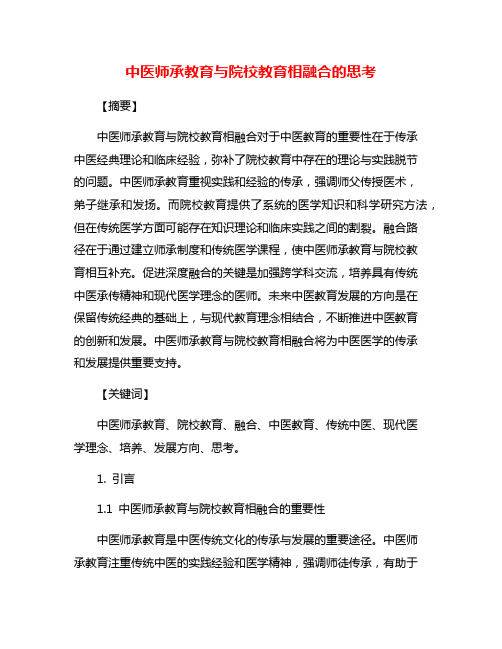 中医师承教育与院校教育相融合的思考

【摘要】

中医师承教育与院校教育相融合对于中医教育的重要性在于传承中医经典理论和临床经验，弥补了院校教育中存在的理论与实践脱节的问题。中医师承教育重视实践和经验的传承，强调师父传授医术，弟子继承和发扬。而院校教育提供了系统的医学知识和科学研究方法，但在传统医学方面可能存在知识理论和临床实践之间的割裂。融合路径在于通过建立师承制度和传统医学课程，使中医师承教育与院校教育相互补充。促进深度融合的关键是加强跨学科交流，培养具有传统中医承传精神和现代医学理念的医师。未来中医教育发展的方向是在保留传统经典的基础上，与现代教育理念相结合，不断推进中医教育的创新和发展。中医师承教育与院校教育相融合将为中医医学的传承和发展提供重要支持。

【关键词】

中医师承教育、院校教育、融合、中医教育、传统中医、现代医学理念、培养、发展方向、思考。

1. 引言

1.1 中医师承教育与院校教育相融合的重要性

中医师承教育是中医传统文化的传承与发展的重要途径。中医师承教育注重传统中医的实践经验和医学精神，强调师徒传承，有助于